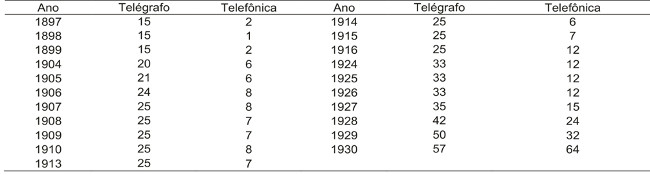 | Ano | Telégrafo | Telefônica | Ano | Telégrafo | Telefônica |
|---|---|---|---|---|---|
| 1897 | 15 | 2 | 1914 | 25 | 6 |
| 1898 | 15 | 1 | 1915 | 25 | 7 |
| 1899 | 15 | 2 | 1916 | 25 | 12 |
| 1904 | 20 | 6 | 1924 | 33 | 12 |
| 1905 | 21 | 6 | 1925 | 33 | 12 |
| 1906 | 24 | 8 | 1926 | 33 | 12 |
| 1907 | 25 | 8 | 1927 | 35 | 15 |
| 1908 | 25 | 7 | 1928 | 42 | 24 |
| 1909 | 25 | 7 | 1929 | 50 | 32 |
| 1910 | 25 | 8 | 1930 | 57 | 64 |
| 1913 | 25 | 7 | | | |